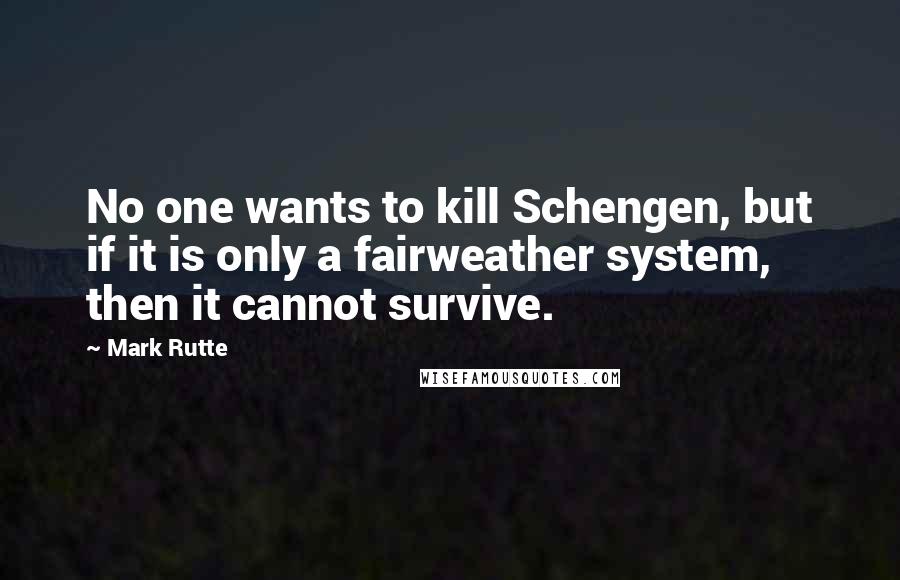 No one wants to kill Schengen, but if it is only a fairweather system, then it cannot survive.

~ Mark Rutte

WISEFAMOUSQUOTES.COM